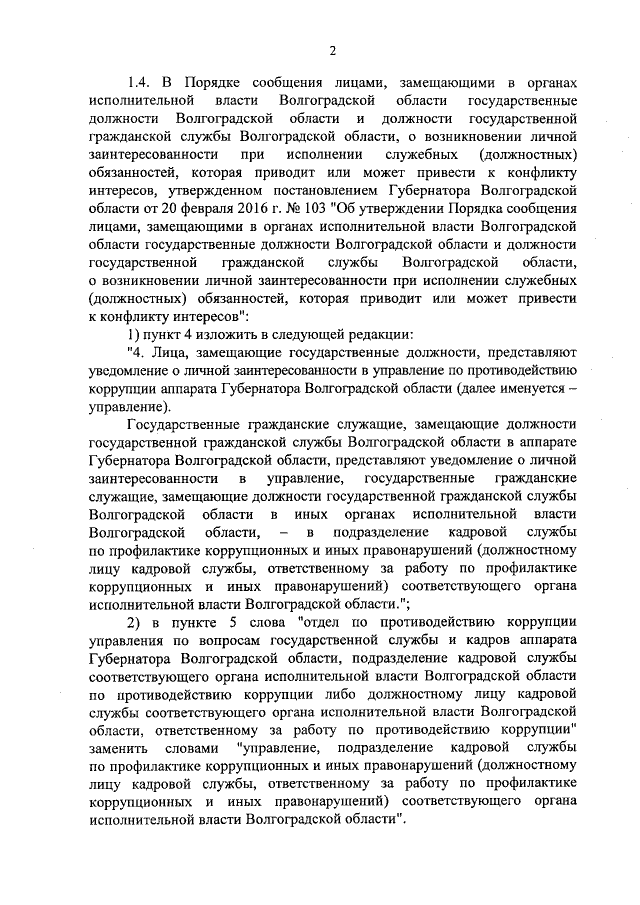 2

1.4. В Порядке сообщения лицами, замещающими в органах исполнительной власти Волгоградской области государственные должности Волгоградской области и должности государственной гражданской службы Волгоградской области, о возникновении личной заинтересованности при исполнении служебных (должностных) обязанностей, которая приводит или может привести к конфликту интересов, утвержденном постановлением Губернатора Волгоградской области от 20 февраля 2016 г. № 103 "Об утверждении Порядка сообщения лицами, замещающими в органах исполнительной власти Волгоградской области государственные должности Волгоградской области и должности государственной гражданской службы Волгоградской области, о возникновении личной заинтересованности при исполнении служебных (должностных) обязанностей, которая приводит или может привести к конфликту интересов":

1) пункт 4 изложить в следующей редакции:

"4. Лица, замещающие государственные должности, представляют уведомление о личной заинтересованности в управление по противодействию коррупции аппарата Губернатора Волгоградской области (далее именуется – управление).

Государственные гражданские служащие, замещающие должности государственной гражданской службы Волгоградской области в аппарате Губернатора Волгоградской области, представляют уведомление о личной заинтересованности в управление, государственные гражданские служащие, замещающие должности государственной гражданской службы Волгоградской области в иных органах исполнительной власти Волгоградской области, – в подразделение кадровой службы по профилактике коррупционных и иных правонарушений (должностному лицу кадровой службы, ответственному за работу по профилактике коррупционных и иных правонарушений) соответствующего органа исполнительной власти Волгоградской области.";

2) в пункте 5 слова "отдел по противодействию коррупции управления по вопросам государственной службы и кадров аппарата Губернатора Волгоградской области, подразделение кадровой службы соответствующего органа исполнительной власти Волгоградской области по противодействию коррупции либо должностному лицу кадровой службы соответствующего органа исполнительной власти Волгоградской области, ответственному за работу по противодействию коррупции" заменить словами "управление, подразделение кадровой службы по профилактике коррупционных и иных правонарушений (должностному лицу кадровой службы, ответственному за работу по профилактике коррупционных и иных правонарушений) соответствующего органа исполнительной власти Волгоградской области".